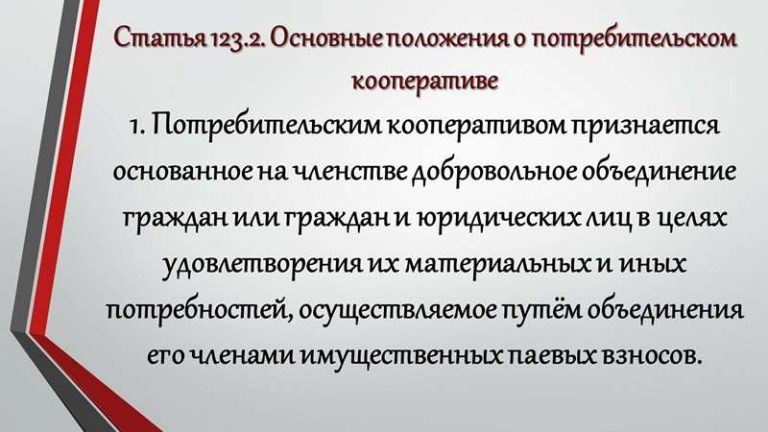 Статья 123.2. Основные положения о потребительском кооперативе

1. Потребительским кооперативом признается основанное на членстве добровольное объединение граждан или граждан и юридических лиц в целях удовлетворения их материальных и иных потребностей, осуществляемое путём объединения его членами имущественных паевых взносов.